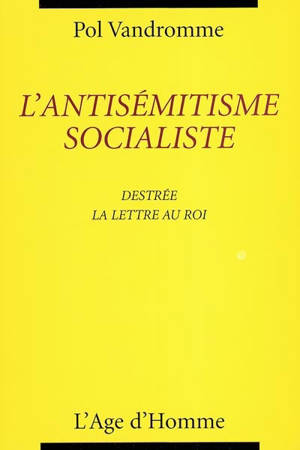 Pol Vandromme

L'ANTISÉMITISME
SOCIALISTE

DESTRÉE
LA LETTRE AU ROI

L'Age d'Homme